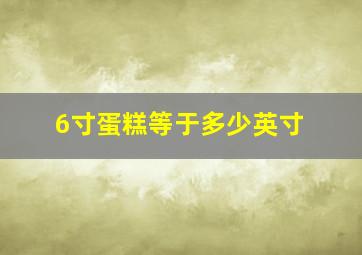 6寸蛋糕等于多少英寸